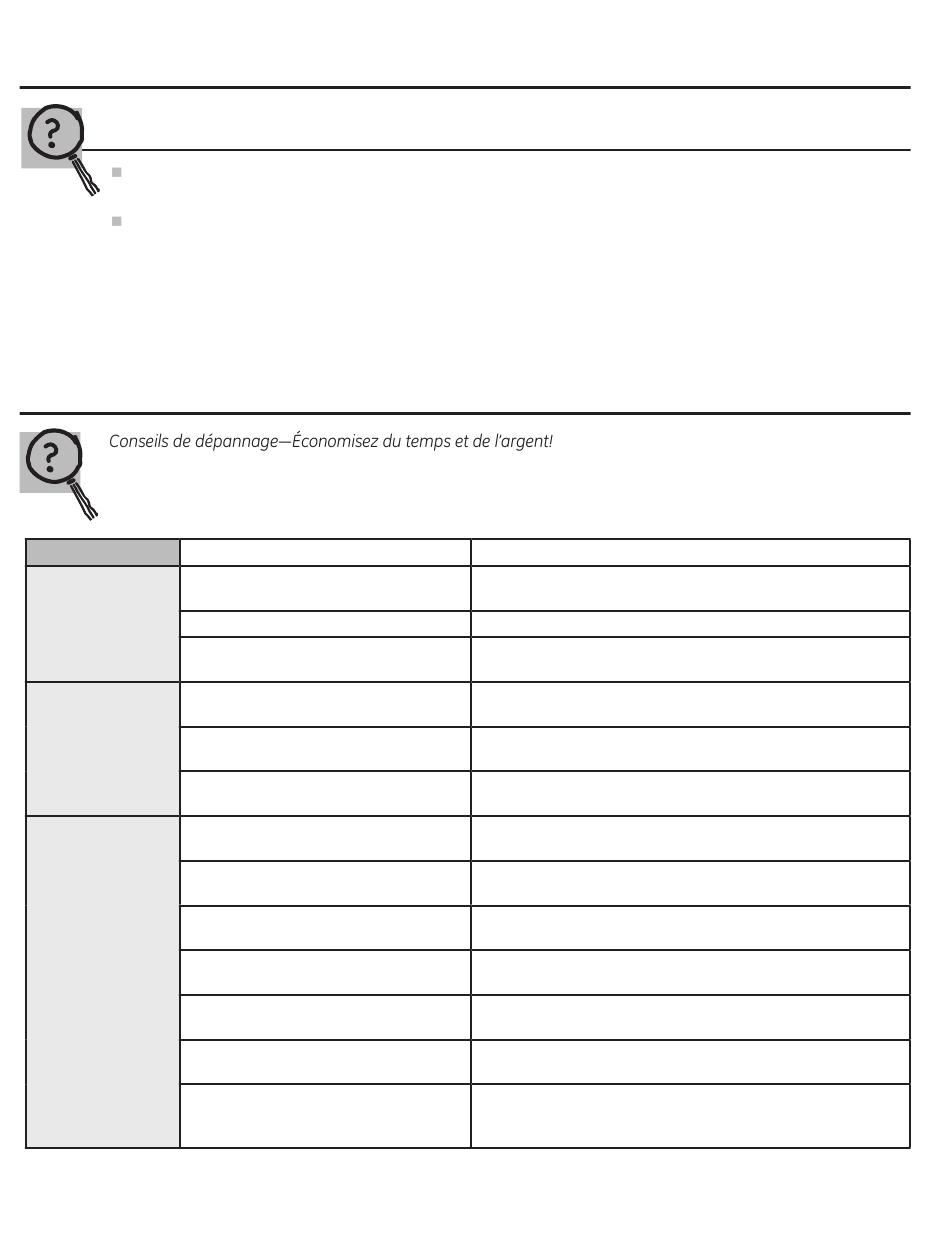 Conseils de dépannage—Économisez du temps et de l'argent!